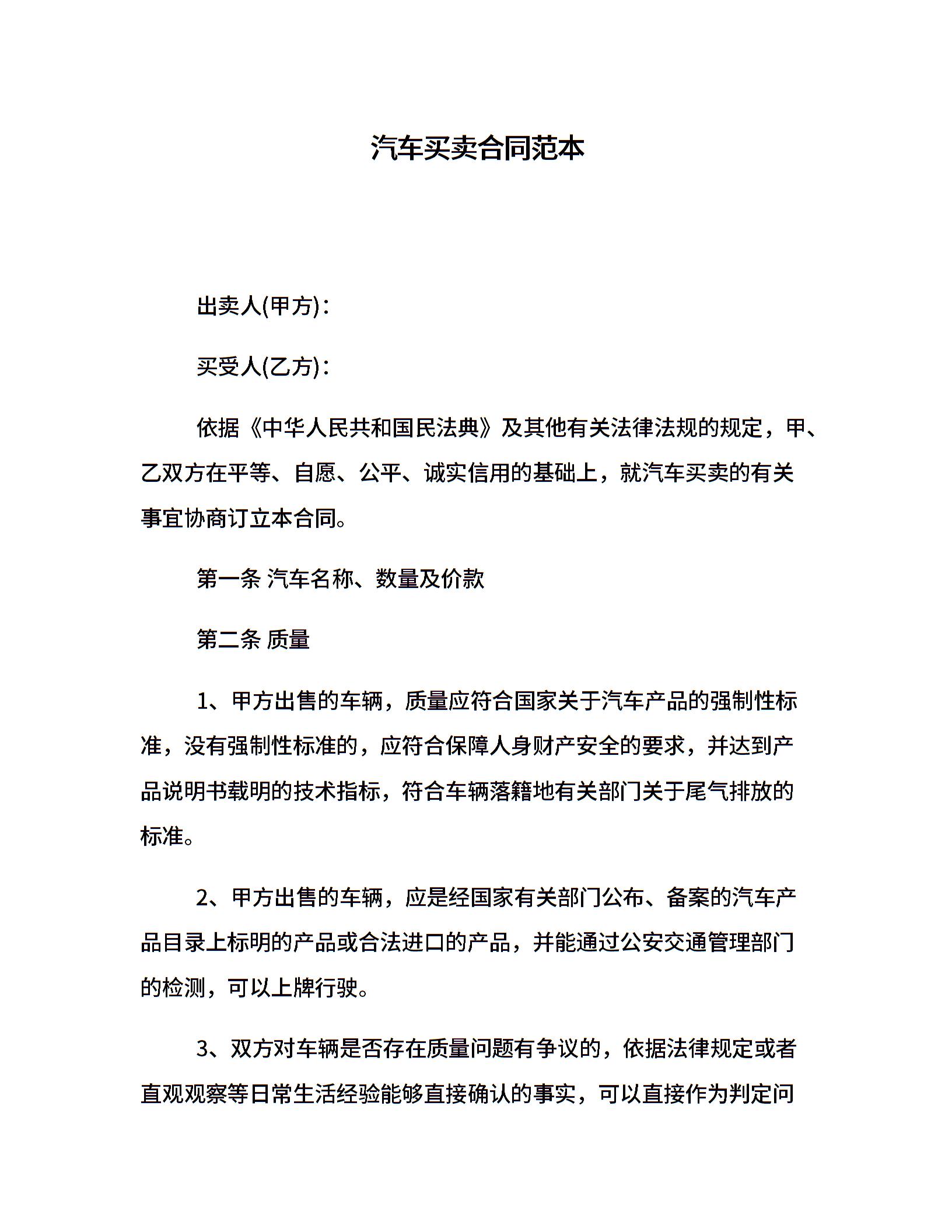 汽车买卖合同范本

出卖人(甲方)：

买受人(乙方)：

依据《中华人民共和国民法典》及其他有关法律法规的规定，甲、乙双方在平等、自愿、公平、诚实信用的基础上，就汽车买卖的有关事宜协商订立本合同。

第一条 汽车名称、数量及价款

第二条 质量

1、甲方出售的车辆，质量应符合国家关于汽车产品的强制性标准，没有强制性标准的，应符合保障人身财产安全的要求，并达到产品说明书载明的技术指标，符合车辆落籍地有关部门关于尾气排放的标准。

2、甲方出售的车辆，应是经国家有关部门公布、备案的汽车产品目录上标明的产品或合法进口的产品，并能通过公安交通管理部门的检测，可以上牌行驶。

3、双方对车辆是否存在质量问题有争议的，依据法律规定或者直观观察等日常生活经验能够直接确认的事实，可以直接作为判定问